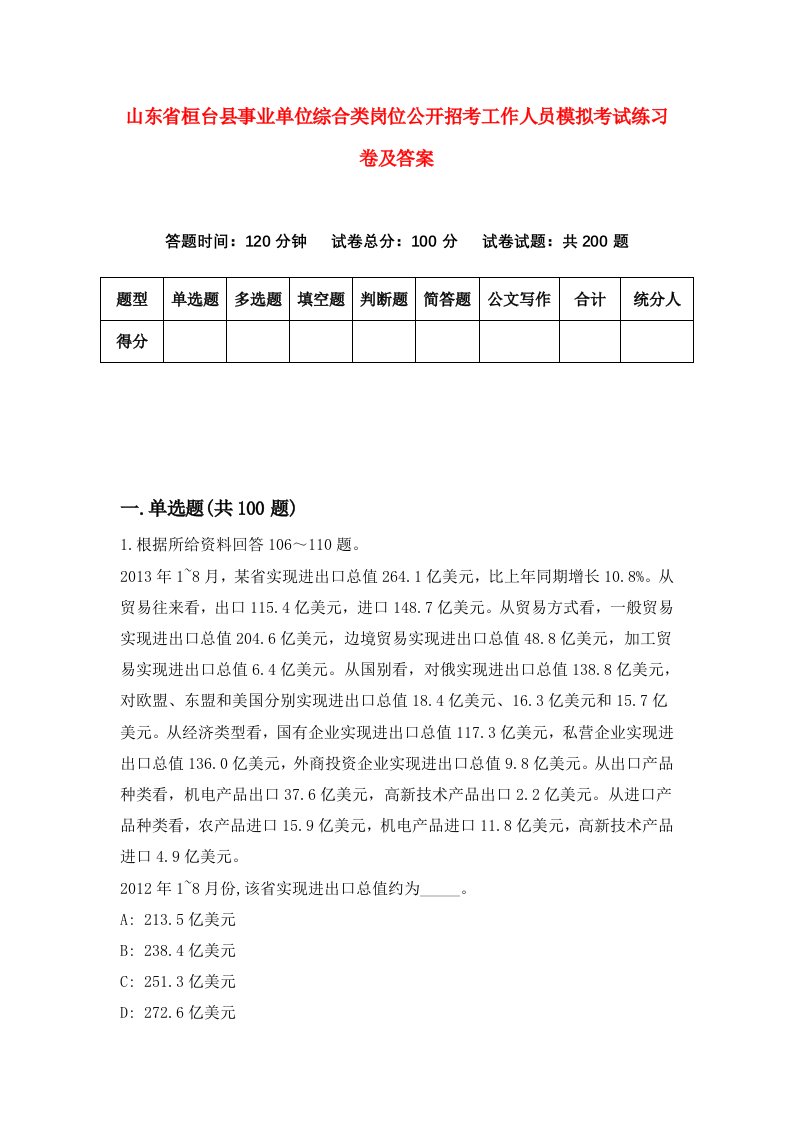 山东省桓台县事业单位综合类岗位公开招考工作人员模拟考试练习卷及答案

答题时间：120 分钟　试卷总分：100 分　试卷试题：共 200 题

| 题型 | 单选题 | 多选题 | 填空题 | 判断题 | 简答题 | 公文写作 | 合计 | 统分人 |
|---|---|---|---|---|---|---|---|---|
| 得分 | | | | | | | | |

一.单选题(共 100 题)

1.根据所给资料回答 106～110 题。

2013 年 1~8 月，某省实现进出口总值 264.1 亿美元，比上年同期增长 10.8%。从贸易往来看，出口 115.4 亿美元，进口 148.7 亿美元。从贸易方式看，一般贸易实现进出口总值 204.6 亿美元，边境贸易实现进出口总值 48.8 亿美元，加工贸易实现进出口总值 6.4 亿美元。从国别看，对俄实现进出口总值 138.8 亿美元，对欧盟、东盟和美国分别实现进出口总值 18.4 亿美元、16.3 亿美元和 15.7 亿美元。从经济类型看，国有企业实现进出口总值 117.3 亿美元，私营企业实现进出口总值 136.0 亿美元，外商投资企业实现进出口总值 9.8 亿美元。从出口产品种类看，机电产品出口 37.6 亿美元，高新技术产品出口 2.2 亿美元。从进口产品种类看，农产品进口 15.9 亿美元，机电产品进口 11.8 亿美元，高新技术产品进口 4.9 亿美元。

2012 年 1~8 月份,该省实现进出口总值约为_____。

A: 213.5 亿美元

B: 238.4 亿美元

C: 251.3 亿美元

D: 272.6 亿美元